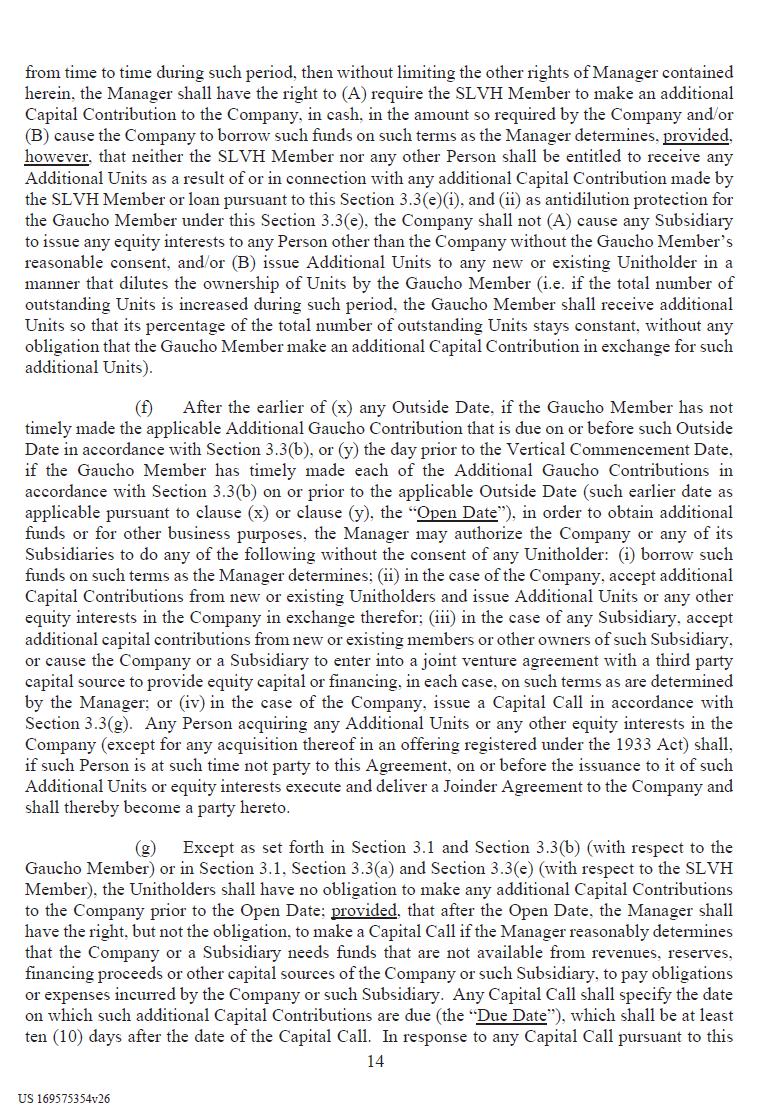 from time to time during such period, then without limiting the other rights of Manager contained herein, the Manager shall have the right to (A) require the SLVH Member to make an additional Capital Contribution to the Company, in cash, in the amount so required by the Company and/or (B) cause the Company to borrow such funds on such terms as the Manager determines, provided, however, that neither the SLVH Member nor any other Person shall be entitled to receive any Additional Units as a result of or in connection with any additional Capital Contribution made by the SLVH Member or loan pursuant to this Section 3.3(e)(i), and (ii) as antidilution protection for the Gaucho Member under this Section 3.3(e), the Company shall not (A) cause any Subsidiary to issue any equity interests to any Person other than the Company without the Gaucho Member's reasonable consent, and/or (B) issue Additional Units to any new or existing Unitholder in a manner that dilutes the ownership of Units by the Gaucho Member (i.e. if the total number of outstanding Units is increased during such period, the Gaucho Member shall receive additional Units so that its percentage of the total number of outstanding Units stays constant, without any obligation that the Gaucho Member make an additional Capital Contribution in exchange for such additional Units).

(f) After the earlier of (x) any Outside Date, if the Gaucho Member has not timely made the applicable Additional Gaucho Contribution that is due on or before such Outside Date in accordance with Section 3.3(b), or (y) the day prior to the Vertical Commencement Date, if the Gaucho Member has timely made each of the Additional Gaucho Contributions in accordance with Section 3.3(b) on or prior to the applicable Outside Date (such earlier date as applicable pursuant to clause (x) or clause (y), the "Open Date"), in order to obtain additional funds or for other business purposes, the Manager may authorize the Company or any of its Subsidiaries to do any of the following without the consent of any Unitholder: (i) borrow such funds on such terms as the Manager determines; (ii) in the case of the Company, accept additional Capital Contributions from new or existing Unitholders and issue Additional Units or any other equity interests in the Company in exchange therefor; (iii) in the case of any Subsidiary, accept additional capital contributions from new or existing members or other owners of such Subsidiary, or cause the Company or a Subsidiary to enter into a joint venture agreement with a third party capital source to provide equity capital or financing, in each case, on such terms as are determined by the Manager; or (iv) in the case of the Company, issue a Capital Call in accordance with Section 3.3(g). Any Person acquiring any Additional Units or any other equity interests in the Company (except for any acquisition thereof in an offering registered under the 1933 Act) shall, if such Person is at such time not party to this Agreement, on or before the issuance to it of such Additional Units or equity interests execute and deliver a Joinder Agreement to the Company and shall thereby become a party hereto.

(g) Except as set forth in Section 3.1 and Section 3.3(b) (with respect to the Gaucho Member) or in Section 3.1, Section 3.3(a) and Section 3.3(e) (with respect to the SLVH Member), the Unitholders shall have no obligation to make any additional Capital Contributions to the Company prior to the Open Date; provided, that after the Open Date, the Manager shall have the right, but not the obligation, to make a Capital Call if the Manager reasonably determines that the Company or a Subsidiary needs funds that are not available from revenues, reserves, financing proceeds or other capital sources of the Company or such Subsidiary, to pay obligations or expenses incurred by the Company or such Subsidiary. Any Capital Call shall specify the date on which such additional Capital Contributions are due (the "Due Date"), which shall be at least ten (10) days after the date of the Capital Call. In response to any Capital Call pursuant to this

14

US 169575354v26